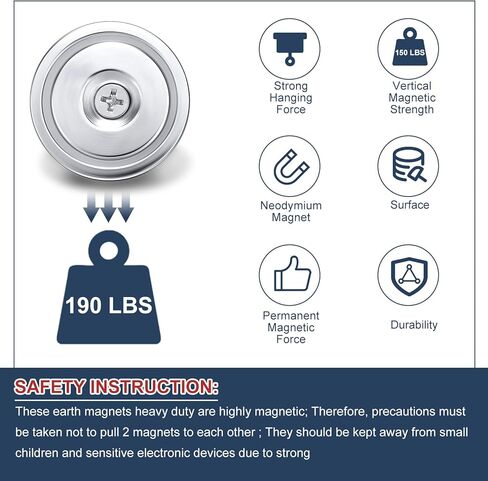 190 LBS

Strong Hanging Force

150 LBS

Vertical Magnetic Strength

Neodymium Magnet

Surface

Permanent Magnetic Force

Durability

SAFETY INSTRUCTION:

These earth magnets heavy duty are highly magnetic; Therefore, precautions must be taken not to pull 2 magnets to each other ; They should be kept away from small children and sensitive electronic devices due to strong